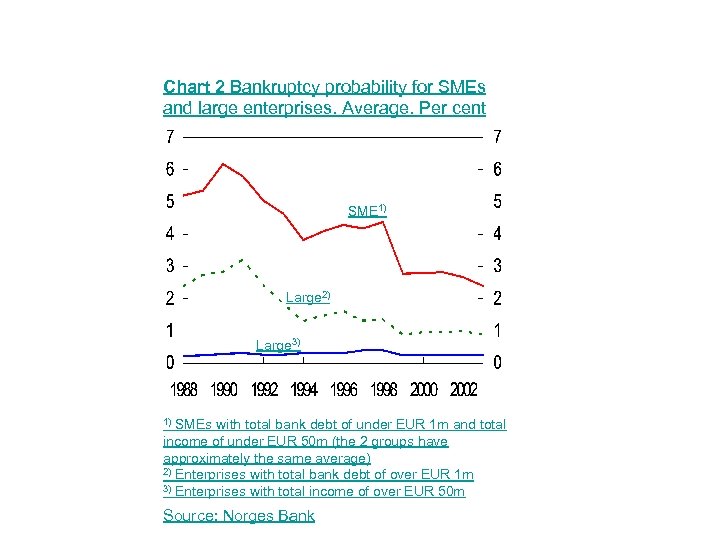 Chart 2 Bankruptcy probability for SMEs and large enterprises. Average. Per cent

7
6
5
4
3
2
1
0

7
6
5
4
3
2
1
0

SME$^{1)}$
Large$^{2)}$
Large$^{3)}$

1988 1990 1992 1994 1996 1998 2000 2002

$^{1)}$ SMEs with total bank debt of under EUR 1m and total income of under EUR 50m (the 2 groups have approximately the same average)
$^{2)}$ Enterprises with total bank debt of over EUR 1m
$^{3)}$ Enterprises with total income of over EUR 50m

Source: Norges Bank